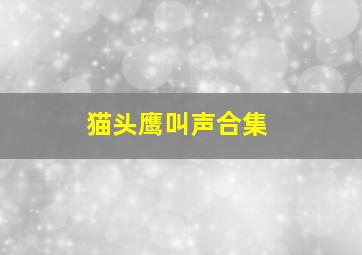 猫头鹰叫声合集